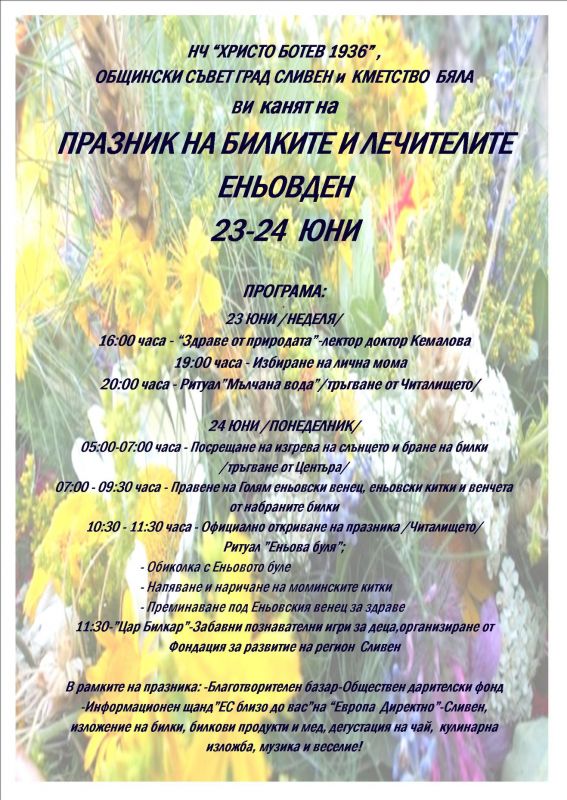 НЧ "ХРИСТО БОТЕВ 1936" ,
ОБЩИНСКИ СЪВЕТ ГРАД СЛИВЕН и КМЕТСТВО БЯЛА
ви канят на
ПРАЗНИК НА БИЛКИТЕ И ЛЕЧИТЕЛИТЕ
ЕНЬОВДЕН
23-24 ЮНИ

ПРОГРАМА:
23 ЮНИ /НЕДЕЛЯ/
16:00 часа - "Здраве от природата"-лектор доктор Кемалова
19:00 часа - Избиране на лична мома
20:00 часа - Ритуал"Мълчана вода"/тръгване от Читалището/

24 ЮНИ /ПОНЕДЕЛНИК/
05:00-07:00 часа - Посрещане на изгрева на слънцето и бране на билки /тръгване от Центъра/
07:00 - 09:30 часа - Правене на Голям еньовски венец, еньовски китки и венчета от набраните билки
10:30 - 11:30 часа - Официално откриване на празника /Читалището/
Ритуал "Еньова буля";
- Обиколка с Еньовото буле
- Напяване и наричане на моминските китки
- Преминаване под Еньовския венец за здраве
11:30-"Цар Билкар"-Забавни познавателни игри за деца,организиране от Фондация за развитие на регион Сливен

В рамките на празника: -Благотворителен базар-Обществен дарителски фонд -Информационен щанд"ЕС близо до вас"на "Европа Директно"-Сливен, изложение на билки, билкови продукти и мед, дегустация на чай, кулинарна изложба, музика и веселие!